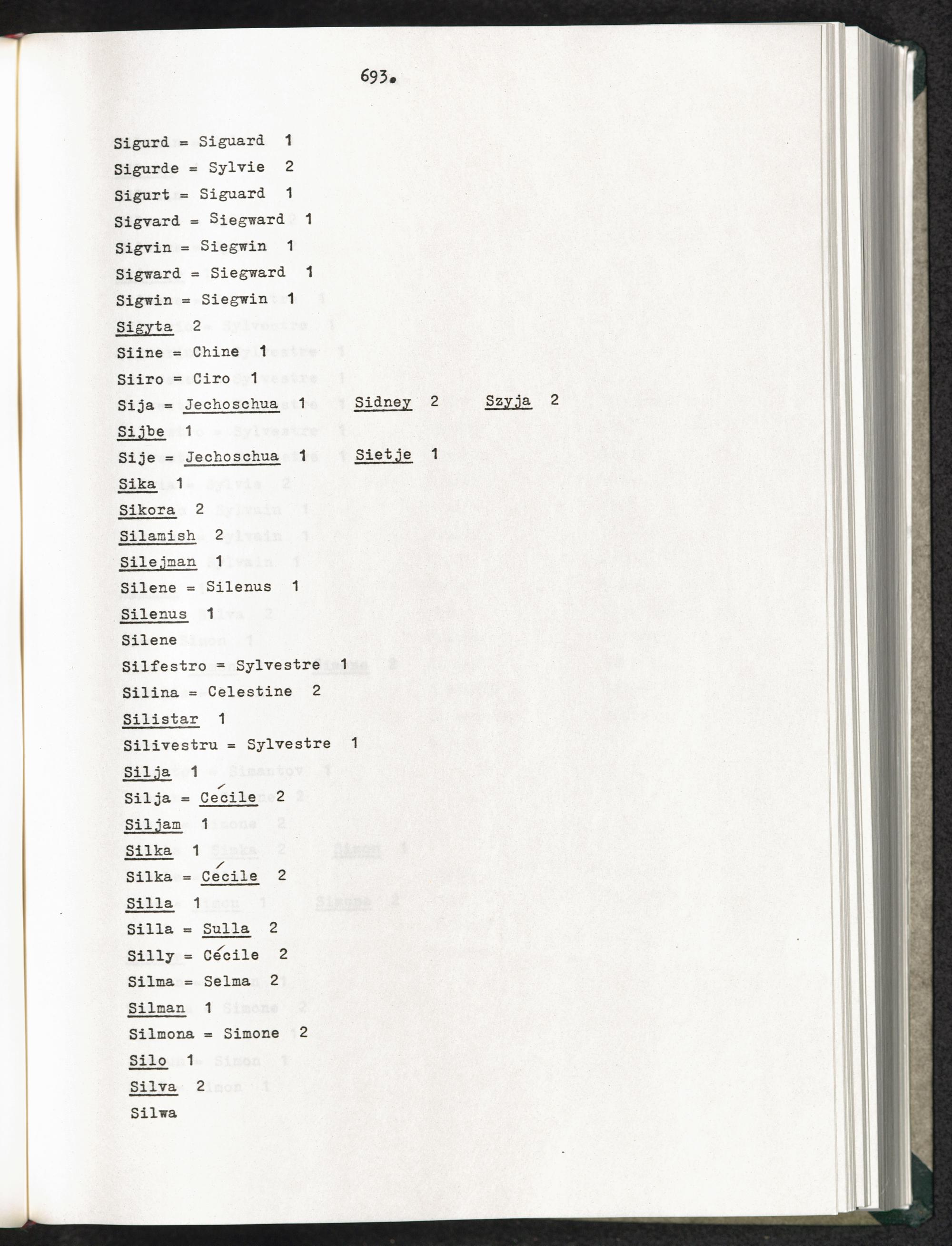 693.

Sigurd = Siguard 1

Sigurde = Sylvie 2

Sigurt = Siguard 1

Sigvard = Siegward 1

Sigvin = Siegwin 1

Sigward = Siegward 1

Sigwin = Siegwin 1

Sigyta 2

Siine = Chine 1

Siiro = Ciro 1

Sija = Jechoschua 1 Sidney 2 Szyja 2

Sijbe 1

Sije = Jechoschua 1 Sietje 1

Sika 1

Sikora 2

Silamish 2

Silejman 1

Silene = Silenus 1

Silenus 1

Silene

Silfestro = Sylvestre 1

Silina = Celestine 2

Silistar 1

Silivestru = Sylvestre 1

Silja 1

Silja = Cécile 2

Siljam 1

Silka 1

Silka = Cécile 2

Silla 1

Silla = Sulla 2

Silly = Cécile 2

Silma = Selma 2

Silman 1

Silmona = Simone 2

Silo 1

Silva 2

Silwa